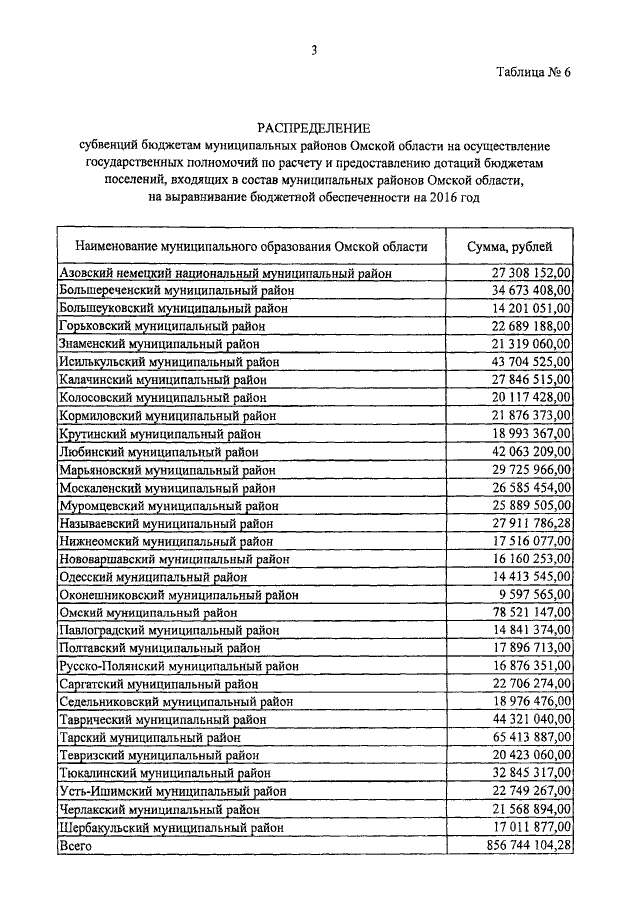 3

Таблица № 6

РАСПРЕДЕЛЕНИЕ
субвенций бюджетам муниципальных районов Омской области на осуществление государственных полномочий по расчету и предоставлению дотаций бюджетам поселений, входящих в состав муниципальных районов Омской области, на выравнивание бюджетной обеспеченности на 2016 год

| Наименование муниципального образования Омской области | Сумма, рублей |
|---|---|
| Азовский немецкий национальный муниципальный район | 27 308 152,00 |
| Большереченский муниципальный район | 34 673 408,00 |
| Большеуковский муниципальный район | 14 201 051,00 |
| Горьковский муниципальный район | 22 689 188,00 |
| Знаменский муниципальный район | 21 319 060,00 |
| Исилькульский муниципальный район | 43 704 525,00 |
| Калачинский муниципальный район | 27 846 515,00 |
| Колосовский муниципальный район | 20 117 428,00 |
| Кормиловский муниципальный район | 21 876 373,00 |
| Крутинский муниципальный район | 18 993 367,00 |
| Любинский муниципальный район | 42 063 209,00 |
| Марьяновский муниципальный район | 29 725 966,00 |
| Москаленский муниципальный район | 26 585 454,00 |
| Муромцевский муниципальный район | 25 889 505,00 |
| Называевский муниципальный район | 27 911 786,28 |
| Нижнеомский муниципальный район | 17 516 077,00 |
| Нововаршавский муниципальный район | 16 160 253,00 |
| Одесский муниципальный район | 14 413 545,00 |
| Оконешниковский муниципальный район | 9 597 565,00 |
| Омский муниципальный район | 78 521 147,00 |
| Павлоградский муниципальный район | 14 841 374,00 |
| Полтавский муниципальный район | 17 896 713,00 |
| Русско-Полянский муниципальный район | 16 876 351,00 |
| Саргатский муниципальный район | 22 706 274,00 |
| Седельниковский муниципальный район | 18 976 476,00 |
| Таврический муниципальный район | 44 321 040,00 |
| Тарский муниципальный район | 65 413 887,00 |
| Тевризский муниципальный район | 20 423 060,00 |
| Тюкалинский муниципальный район | 32 845 317,00 |
| Усть-Ишимский муниципальный район | 22 749 267,00 |
| Черлакский муниципальный район | 21 568 894,00 |
| Шербакульский муниципальный район | 17 011 877,00 |
| Всего | 856 744 104,28 |